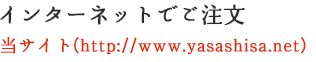 インターネットでご注文

当サイト(http://www.yasashisa.net)